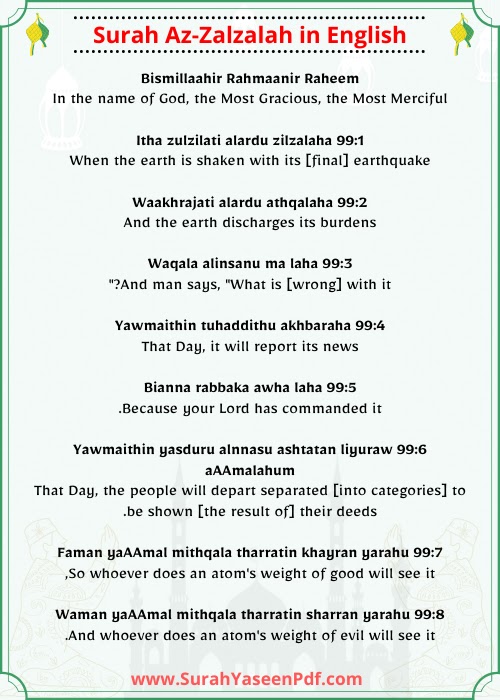 Surah Az-Zalzalah in English

Bismillaahir Rahmaanir Raheem
In the name of God, the Most Gracious, the Most Merciful

Itha zulzilati alardu zilzalaha 99:1
When the earth is shaken with its [final] earthquake

Waakhrajati alardu athqalaha 99:2
And the earth discharges its burdens

Waqala alinsanu ma laha 99:3
"?And man says, "What is [wrong] with it

Yawmaithin tuhaddithu akhbaraha 99:4
That Day, it will report its news

Bianna rabbaka awha laha 99:5
.Because your Lord has commanded it

Yawmaithin yasduru alnnasu ashtatan liyuraw 99:6 aAAmalahum
That Day, the people will depart separated [into categories] to .be shown [the result of] their deeds

Faman yaAAmal mithqala tharratin khayran yarahu 99:7
,So whoever does an atom's weight of good will see it

Waman yaAAmal mithqala tharratin sharran yarahu 99:8
.And whoever does an atom's weight of evil will see it

www.SurahYaseenPdf.com